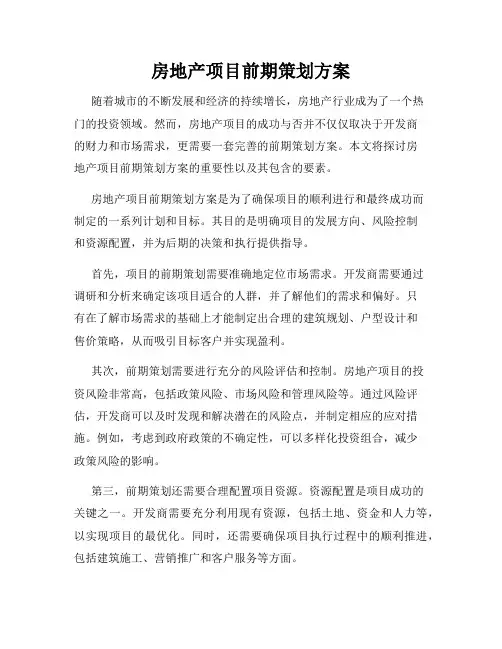 房地产项目前期策划方案

随着城市的不断发展和经济的持续增长，房地产行业成为了一个热门的投资领域。然而，房地产项目的成功与否并不仅仅取决于开发商的财力和市场需求，更需要一套完善的前期策划方案。本文将探讨房地产项目前期策划方案的重要性以及其包含的要素。

房地产项目前期策划方案是为了确保项目的顺利进行和最终成功而制定的一系列计划和目标。其目的是明确项目的发展方向、风险控制和资源配置，并为后期的决策和执行提供指导。

首先，项目的前期策划需要准确地定位市场需求。开发商需要通过调研和分析来确定该项目适合的人群，并了解他们的需求和偏好。只有在了解市场需求的基础上才能制定出合理的建筑规划、户型设计和售价策略，从而吸引目标客户并实现盈利。

其次，前期策划需要进行充分的风险评估和控制。房地产项目的投资风险非常高，包括政策风险、市场风险和管理风险等。通过风险评估，开发商可以及时发现和解决潜在的风险点，并制定相应的应对措施。例如，考虑到政府政策的不确定性，可以多样化投资组合，减少政策风险的影响。

第三，前期策划还需要合理配置项目资源。资源配置是项目成功的关键之一。开发商需要充分利用现有资源，包括土地、资金和人力等，以实现项目的最优化。同时，还需要确保项目执行过程中的顺利推进，包括建筑施工、营销推广和客户服务等方面。